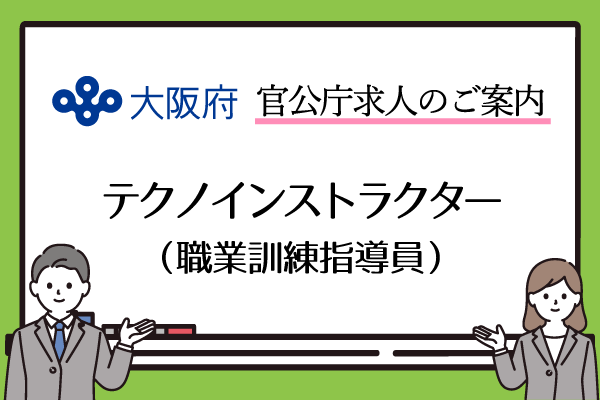 大阪府 官公庁求人のご案内

テクノインストラクター
（職業訓練指導員）